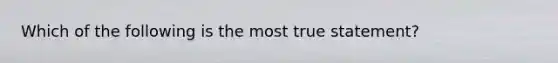 Which of the following is the most true statement?